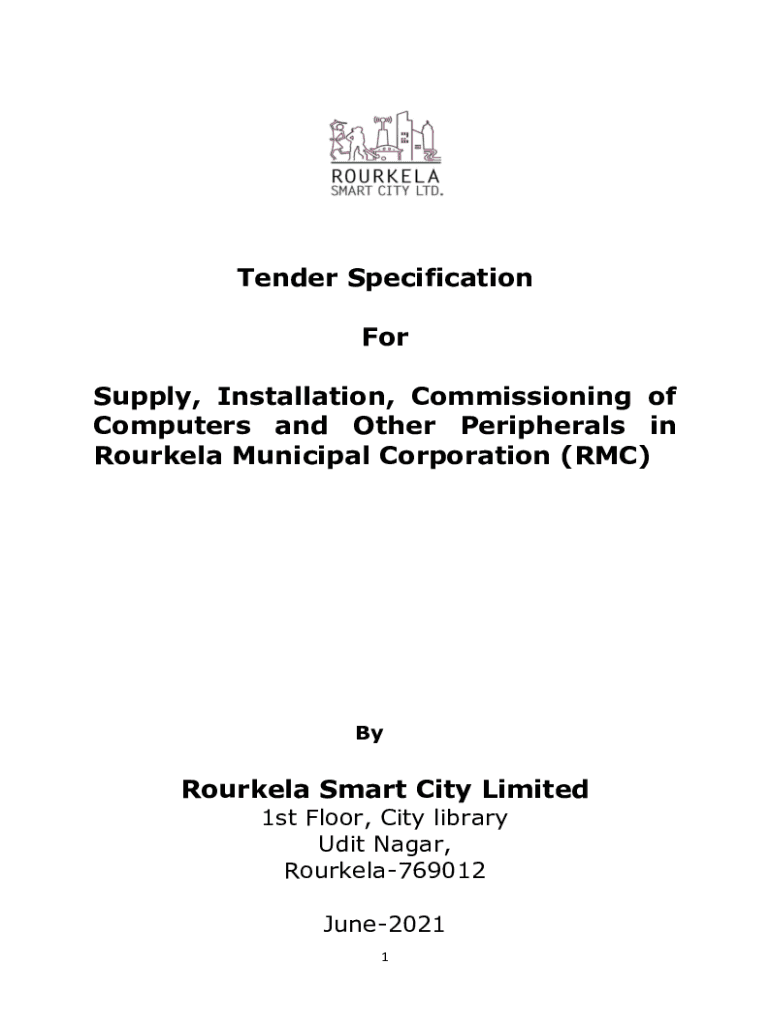 ROURKELA
SMART CITY LTD.

Tender Specification

For

Supply, Installation, Commissioning of Computers and Other Peripherals in Rourkela Municipal Corporation (RMC)

By

Rourkela Smart City Limited
1st Floor, City library
Udit Nagar,
Rourkela-769012

June-2021

1